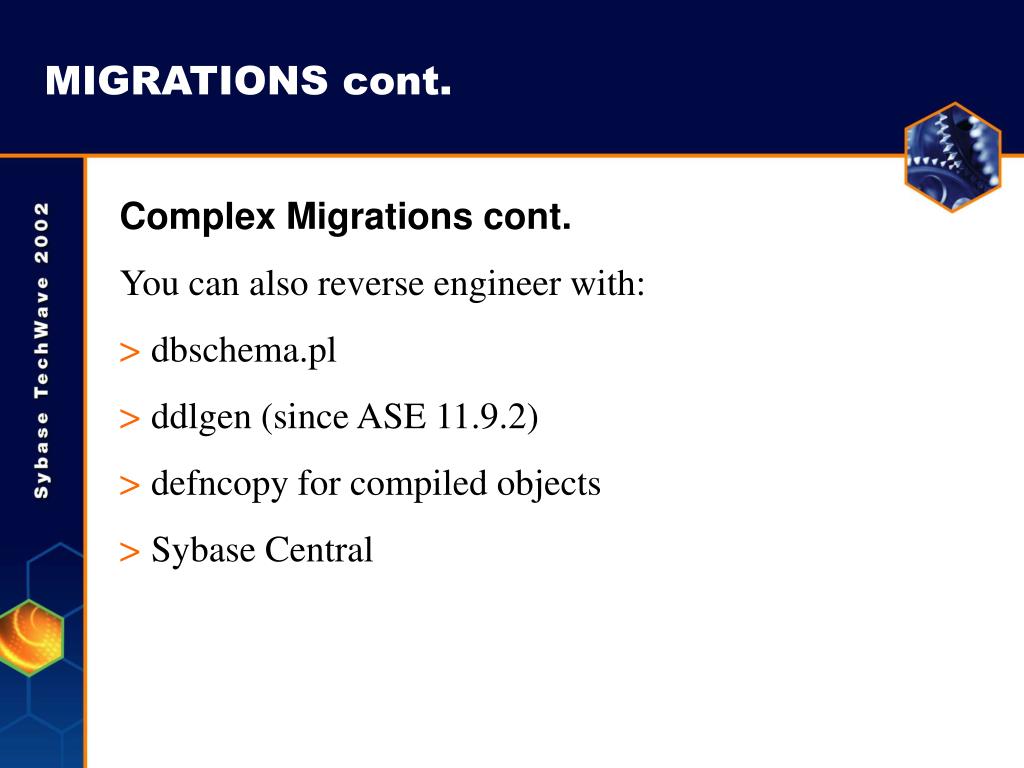 MIGRATIONS cont.

Sybase TechWave 2002

Complex Migrations cont.

You can also reverse engineer with:

> dbschema.pl

> ddlgen (since ASE 11.9.2)

> defncopy for compiled objects

> Sybase Central